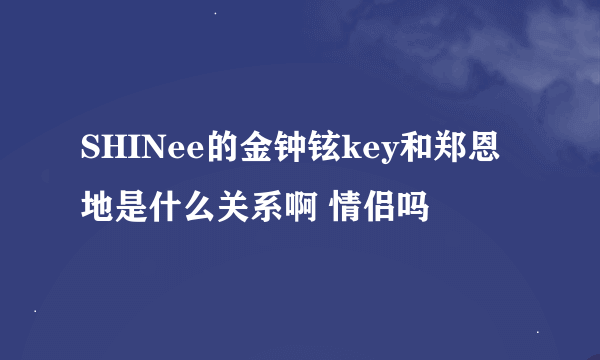 SHINee的金钟铉key和郑恩地是什么关系啊 情侣吗